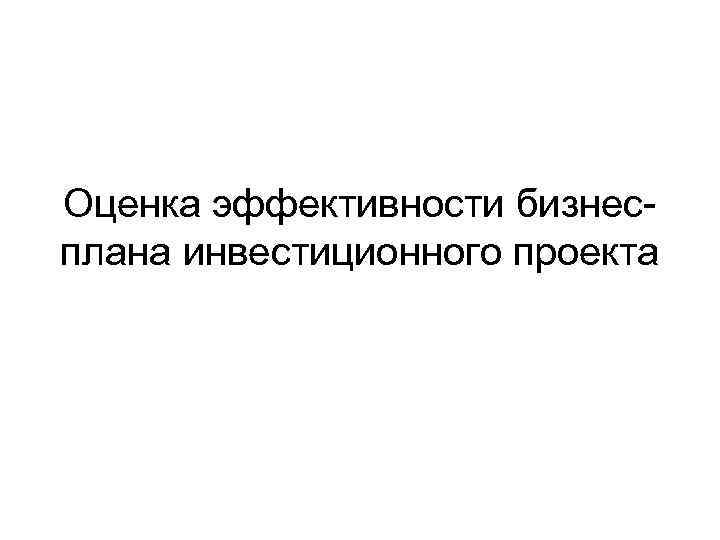 Оценка эффективности бизнес-плана инвестиционного проекта